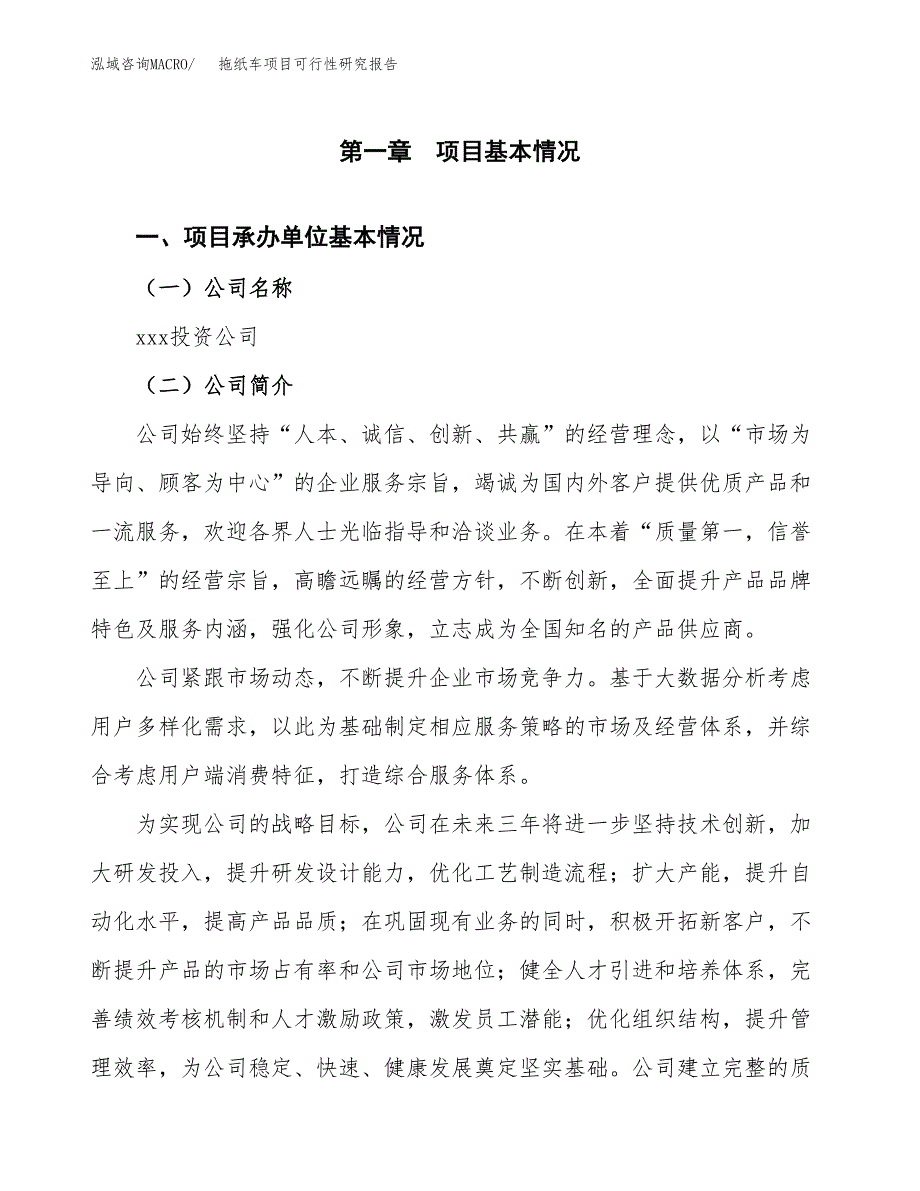 泓域咨询MACRO/　　拖纸车项目可行性研究报告

第一章　项目基本情况

一、项目承办单位基本情况

（一）公司名称

xxx投资公司

（二）公司简介

公司始终坚持“人本、诚信、创新、共赢”的经营理念，以“市场为导向、顾客为中心”的企业服务宗旨，竭诚为国内外客户提供优质产品和一流服务，欢迎各界人士光临指导和洽谈业务。在本着“质量第一，信誉至上”的经营宗旨，高瞻远瞩的经营方针，不断创新，全面提升产品品牌特色及服务内涵，强化公司形象，立志成为全国知名的产品供应商。

公司紧跟市场动态，不断提升企业市场竞争力。基于大数据分析考虑用户多样化需求，以此为基础制定相应服务策略的市场及经营体系，并综合考虑用户端消费特征，打造综合服务体系。

为实现公司的战略目标，公司在未来三年将进一步坚持技术创新，加大研发投入，提升研发设计能力，优化工艺制造流程；扩大产能，提升自动化水平，提高产品品质；在巩固现有业务的同时，积极开拓新客户，不断提升产品的市场占有率和公司市场地位；健全人才引进和培养体系，完善绩效考核机制和人才激励政策，激发员工潜能；优化组织结构，提升管理效率，为公司稳定、快速、健康发展奠定坚实基础。公司建立完整的质